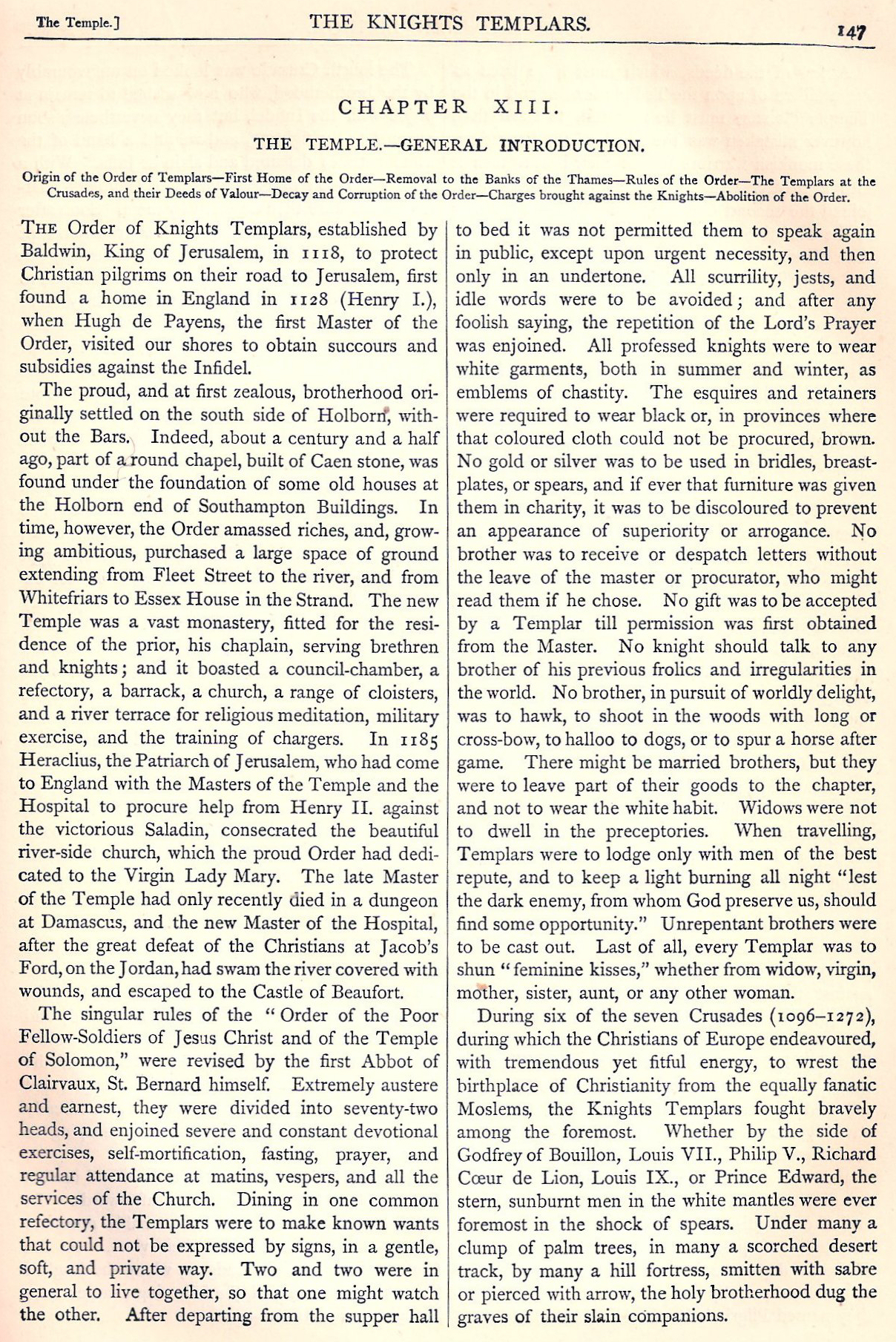 The Temple.] THE KNIGHTS TEMPLARS. 147

CHAPTER XIII.

THE TEMPLE.—GENERAL INTRODUCTION.

Origin of the Order of Templars—First Home of the Order—Removal to the Banks of the Thames—Rules of the Order—The Templars at the Crusades, and their Deeds of Valour—Decay and Corruption of the Order—Charges brought against the Knights—Abolition of the Order.

THE Order of Knights Templars, established by Baldwin, King of Jerusalem, in 1118, to protect Christian pilgrims on their road to Jerusalem, first found a home in England in 1128 (Henry I.), when Hugh de Payens, the first Master of the Order, visited our shores to obtain succours and subsidies against the Infidel.

The proud, and at first zealous, brotherhood originally settled on the south side of Holborn, without the Bars. Indeed, about a century and a half ago, part of a round chapel, built of Caen stone, was found under the foundation of some old houses at the Holborn end of Southampton Buildings. In time, however, the Order amassed riches, and, growing ambitious, purchased a large space of ground extending from Fleet Street to the river, and from Whitefriars to Essex House in the Strand. The new Temple was a vast monastery, fitted for the residence of the prior, his chaplain, serving brethren and knights; and it boasted a council-chamber, a refectory, a barrack, a church, a range of cloisters, and a river terrace for religious meditation, military exercise, and the training of chargers. In 1185 Heraclius, the Patriarch of Jerusalem, who had come to England with the Masters of the Temple and the Hospital to procure help from Henry II. against the victorious Saladin, consecrated the beautiful river-side church, which the proud Order had dedicated to the Virgin Lady Mary. The late Master of the Temple had only recently died in a dungeon at Damascus, and the new Master of the Hospital, after the great defeat of the Christians at Jacob's Ford, on the Jordan, had swam the river covered with wounds, and escaped to the Castle of Beaufort.

The singular rules of the "Order of the Poor Fellow-Soldiers of Jesus Christ and of the Temple of Solomon," were revised by the first Abbot of Clairvaux, St. Bernard himself. Extremely austere and earnest, they were divided into seventy-two heads, and enjoined severe and constant devotional exercises, self-mortification, fasting, prayer, and regular attendance at matins, vespers, and all the services of the Church. Dining in one common refectory, the Templars were to make known wants that could not be expressed by signs, in a gentle, soft, and private way. Two and two were in general to live together, so that one might watch the other. After departing from the supper hall to bed it was not permitted them to speak again in public, except upon urgent necessity, and then only in an undertone. All scurrility, jests, and idle words were to be avoided; and after any foolish saying, the repetition of the Lord's Prayer was enjoined. All professed knights were to wear white garments, both in summer and winter, as emblems of chastity. The esquires and retainers were required to wear black or, in provinces where that coloured cloth could not be procured, brown. No gold or silver was to be used in bridles, breastplates, or spears, and if ever that furniture was given them in charity, it was to be discoloured to prevent an appearance of superiority or arrogance. No brother was to receive or despatch letters without the leave of the master or procurator, who might read them if he chose. No gift was to be accepted by a Templar till permission was first obtained from the Master. No knight should talk to any brother of his previous frolics and irregularities in the world. No brother, in pursuit of worldly delight, was to hawk, to shoot in the woods with long or cross-bow, to halloo to dogs, or to spur a horse after game. There might be married brothers, but they were to leave part of their goods to the chapter, and not to wear the white habit. Widows were not to dwell in the preceptories. When travelling, Templars were to lodge only with men of the best repute, and to keep a light burning all night "lest the dark enemy, from whom God preserve us, should find some opportunity." Unrepentant brothers were to be cast out. Last of all, every Templar was to shun "feminine kisses," whether from widow, virgin, mother, sister, aunt, or any other woman.

During six of the seven Crusades (1096–1272), during which the Christians of Europe endeavoured, with tremendous yet fitful energy, to wrest the birthplace of Christianity from the equally fanatic Moslems, the Knights Templars fought bravely among the foremost. Whether by the side of Godfrey of Bouillon, Louis VII., Philip V., Richard Cœur de Lion, Louis IX., or Prince Edward, the stern, sunburnt men in the white mantles were ever foremost in the shock of spears. Under many a clump of palm trees, in many a scorched desert track, by many a hill fortress, smitten with sabre or pierced with arrow, the holy brotherhood dug the graves of their slain companions.